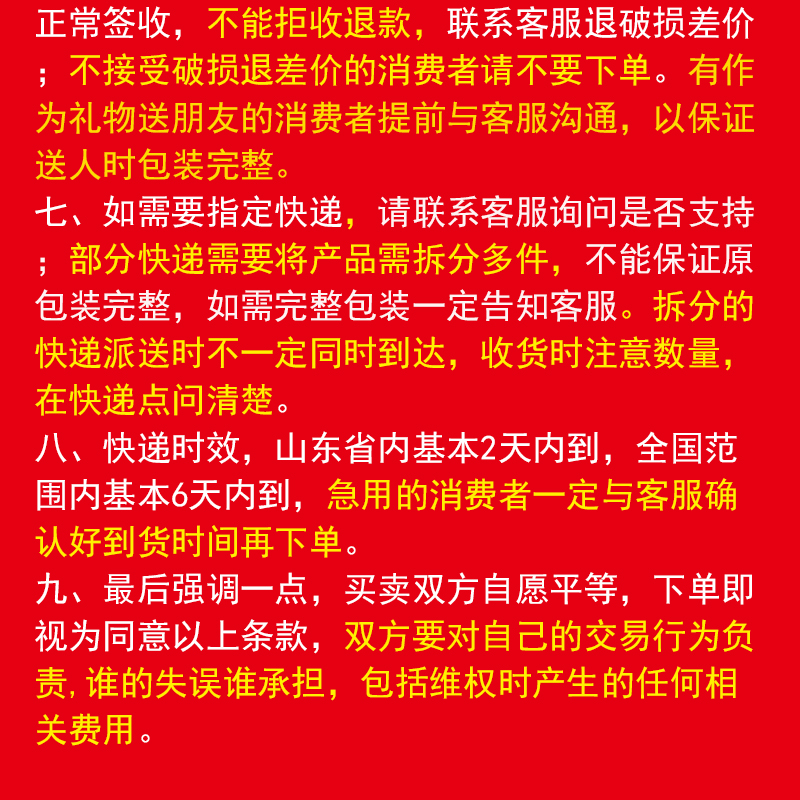 正常签收，不能拒收退款，联系客服退破损差价；不接受破损退差价的消费者请不要下单。有作为礼物送朋友的消费者提前与客服沟通，以保证送人时包装完整。
七、如需要指定快递，请联系客服询问是否支持；部分快递需要将产品需拆分多件，不能保证原包装完整，如需完整包装一定告知客服。拆分的快递派送时不一定同时到达，收货时注意数量，在快递点问清楚。
八、快递时效，山东省内基本2天内到，全国范围内基本6天内到，急用的消费者一定与客服确认好到货时间再下单。
九、最后强调一点，买卖双方自愿平等，下单即视为同意以上条款，双方要对自己的交易行为负责，谁的失误谁承担，包括维权时产生的任何相关费用。